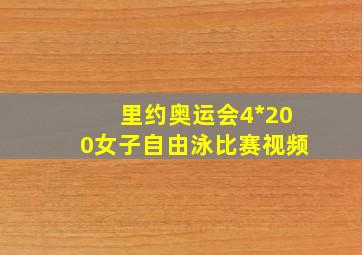 里约奥运会4*200女子自由泳比赛视频